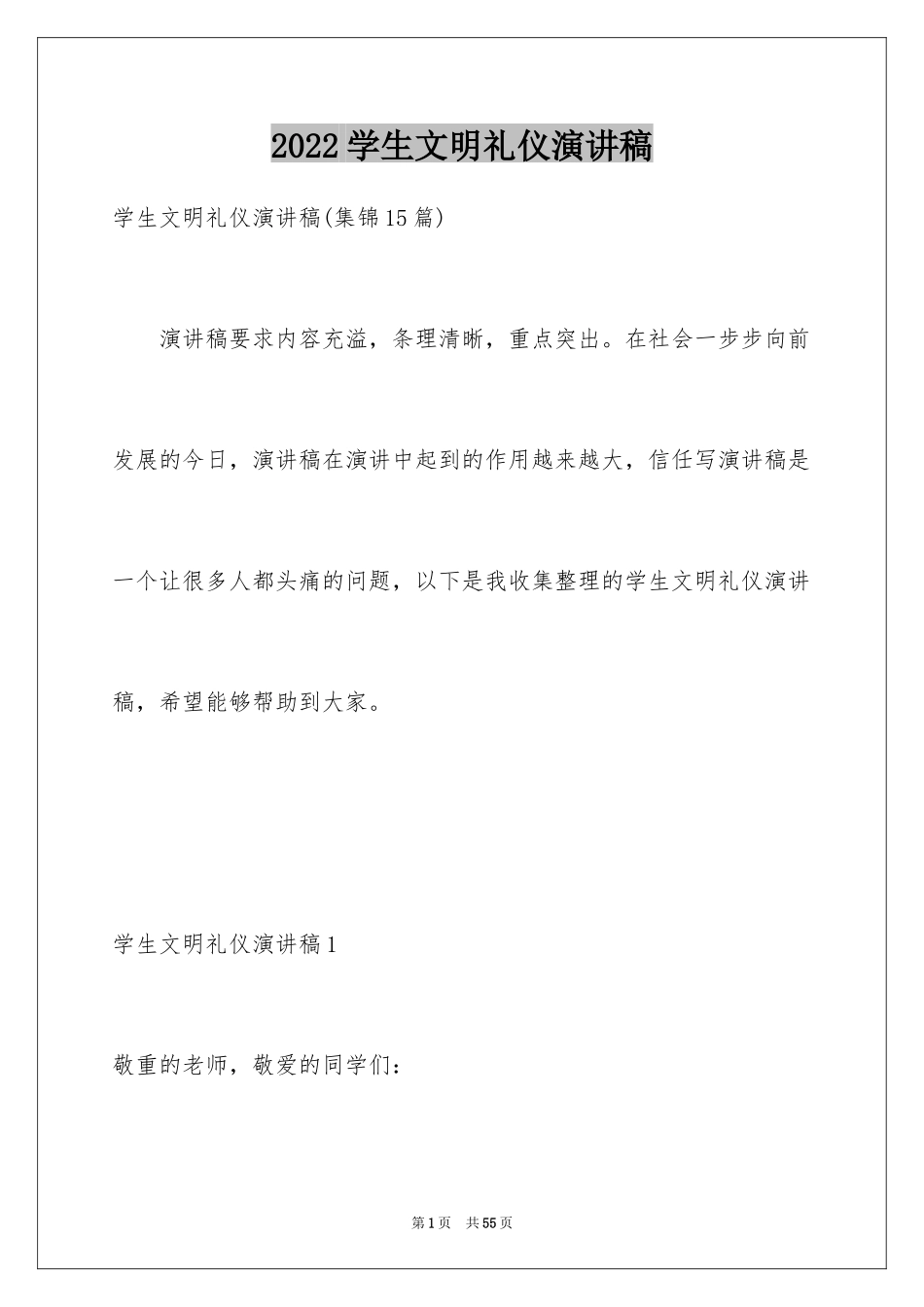 2022学生文明礼仪演讲稿

学生文明礼仪演讲稿(集锦15篇)

演讲稿要求内容充溢，条理清晰，重点突出。在社会一步步向前发展的今日，演讲稿在演讲中起到的作用越来越大，信任写演讲稿是一个让很多人都头痛的问题，以下是我收集整理的学生文明礼仪演讲稿，希望能够帮助到大家。

学生文明礼仪演讲稿1

敬重的老师，敬爱的同学们：

第1页 共55页